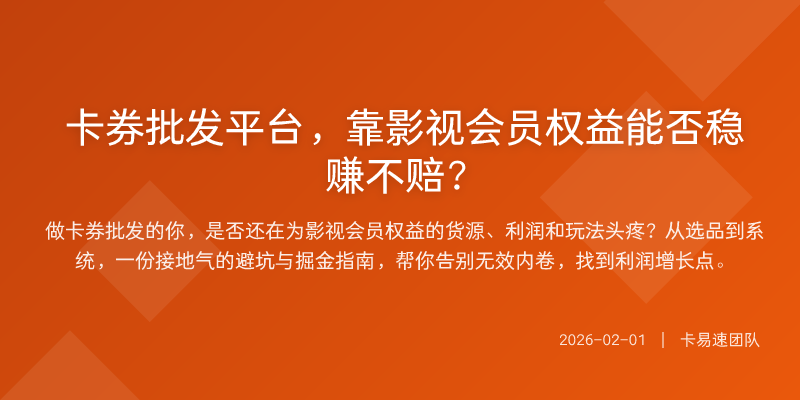 卡券批发平台，靠影视会员权益能否稳赚不赔？

做卡券批发的你，是否还在为影视会员权益的货源、利润和玩法头疼？从选品到系统，一份接地气的避坑与掘金指南，帮你告别无效内卷，找到利润增长点。

2026-02-01 | 卡易速团队